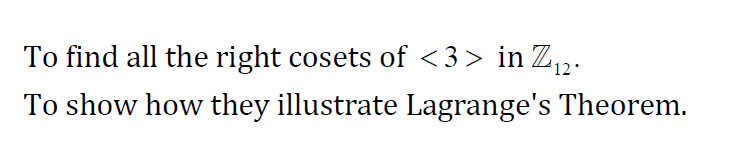 To find all the right cosets of $<3>$ in $\mathbb{Z}_{12}$.

To show how they illustrate Lagrange's Theorem.